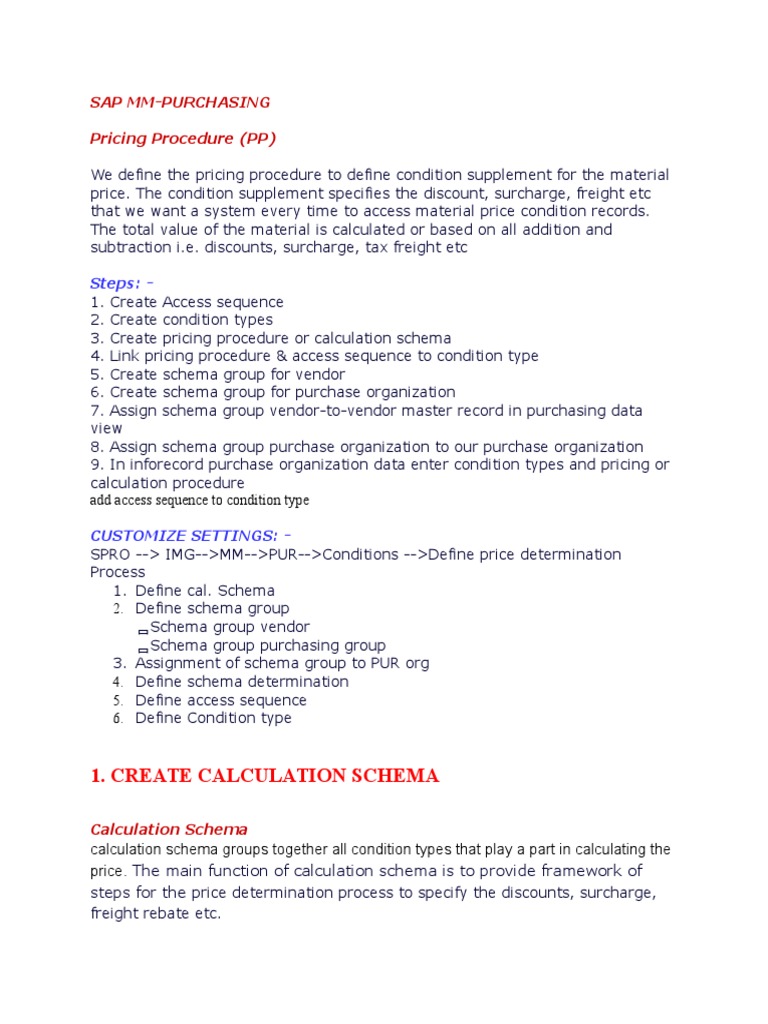 SAP MM-PURCHASING

Pricing Procedure (PP)

We define the pricing procedure to define condition supplement for the material price. The condition supplement specifies the discount, surcharge, freight etc that we want a system every time to access material price condition records. The total value of the material is calculated or based on all addition and subtraction i.e. discounts, surcharge, tax freight etc

Steps: -
1. Create Access sequence
2. Create condition types
3. Create pricing procedure or calculation schema
4. Link pricing procedure & access sequence to condition type
5. Create schema group for vendor
6. Create schema group for purchase organization
7. Assign schema group vendor-to-vendor master record in purchasing data view
8. Assign schema group purchase organization to our purchase organization
9. In inforecord purchase organization data enter condition types and pricing or calculation procedure
add access sequence to condition type

CUSTOMIZE SETTINGS: -
SPRO --> IMG-->MM-->PUR-->Conditions -->Define price determination Process
1. Define cal. Schema
2. Define schema group
Schema group vendor
Schema group purchasing group
3. Assignment of schema group to PUR org
4. Define schema determination
5. Define access sequence
6. Define Condition type

1. CREATE CALCULATION SCHEMA

Calculation Schema
calculation schema groups together all condition types that play a part in calculating the price. The main function of calculation schema is to provide framework of steps for the price determination process to specify the discounts, surcharge, freight rebate etc.